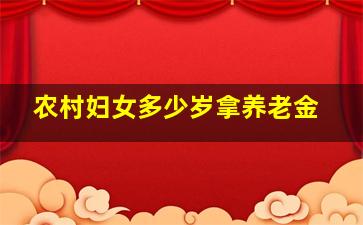 农村妇女多少岁拿养老金